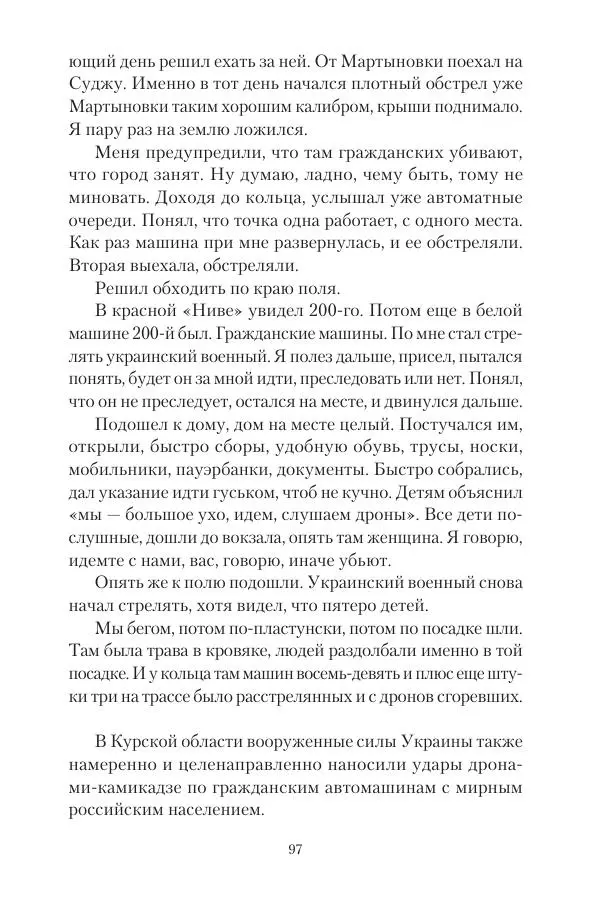 ющий день решил ехать за ней. От Мартыновки поехал на Суджу. Именно в тот день начался плотный обстрел уже Мартыновки таким хорошим калибром, крыши поднимало. Я пару раз на землю ложился.

Меня предупредили, что там гражданских убивают, что город занят. Ну думаю, ладно, чему быть, тому не миновать. Доходя до кольца, услышал уже автоматные очереди. Понял, что точка одна работает, с одного места. Как раз машина при мне развернулась, и ее обстреляли. Вторая выехала, обстреляли.

Решил обходить по краю поля.

В красной «Ниве» увидел 200-го. Потом еще в белой машине 200-й был. Гражданские машины. По мне стал стрелять украинский военный. Я полез дальше, присел, пытался понять, будет он за мной идти, преследовать или нет. Понял, что он не преследует, остался на месте, и двинулся дальше.

Подошел к дому, дом на месте целый. Постучался им, открыли, быстро сборы, удобную обувь, трусы, носки, мобильники, пауэрбанки, документы. Быстро собрались, дал указание идти гуськом, чтоб не кучно. Детям объяснил «мы — большое ухо, идем, слушаем дроны». Все дети послушные, дошли до вокзала, опять там женщина. Я говорю, идемте с нами, вас, говорю, иначе убьют.

Опять же к полю подошли. Украинский военный снова начал стрелять, хотя видел, что пятеро детей.

Мы бегом, потом по-пластунски, потом по посадке шли. Там была трава в кровяке, людей раздолбали именно в той посадке. И у кольца там машин восемь-девять и плюс еще штуки три на трассе было расстрелянных и с дронов сгоревших.

В Курской области вооруженные силы Украины также намеренно и целенаправленно наносили удары дронами-камикадзе по гражданским автомашинам с мирным российским населением.

97